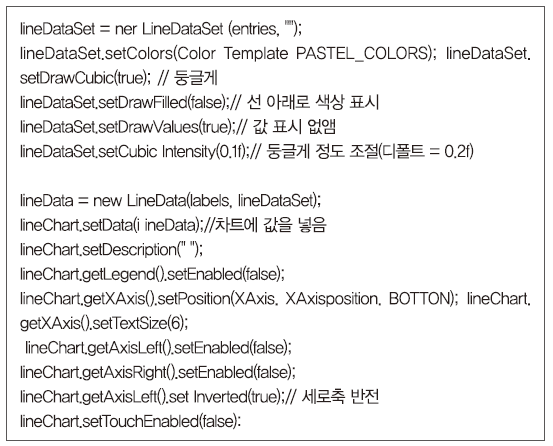 lineDataSet = ner LineDataSet (entries, "");
lineDataSet.setColors(Color Template PASTEL_COLORS); lineDataSet.setDrawCubic(true); // 둥글게
lineDataSet.setDrawFilled(false);// 선 아래로 색상 표시
lineDataSet.setDrawValues(true);// 값 표시 없앰
lineDataSet.setCubic Intensity(0.1f);// 둥글게 정도 조절(디폴트 = 0.2f)

lineData = new LineData(labels, lineDataSet);
lineChart.setData(i ineData);//차트에 값을 넣음
lineChart.setDescription(" ");
lineChart.getLegend().setEnabled(false);
lineChart.getXAxis().setPosition(XAxis. XAxisposition. BOTTON); lineChart.getXAxis().setTextSize(6);
lineChart.getAxisLeft().setEnabled(false);
lineChart.getAxisRight().setEnabled(false);
lineChart.getAxisLeft().set Inverted(true);// 세로축 반전
lineChart.setTouchEnabled(false):